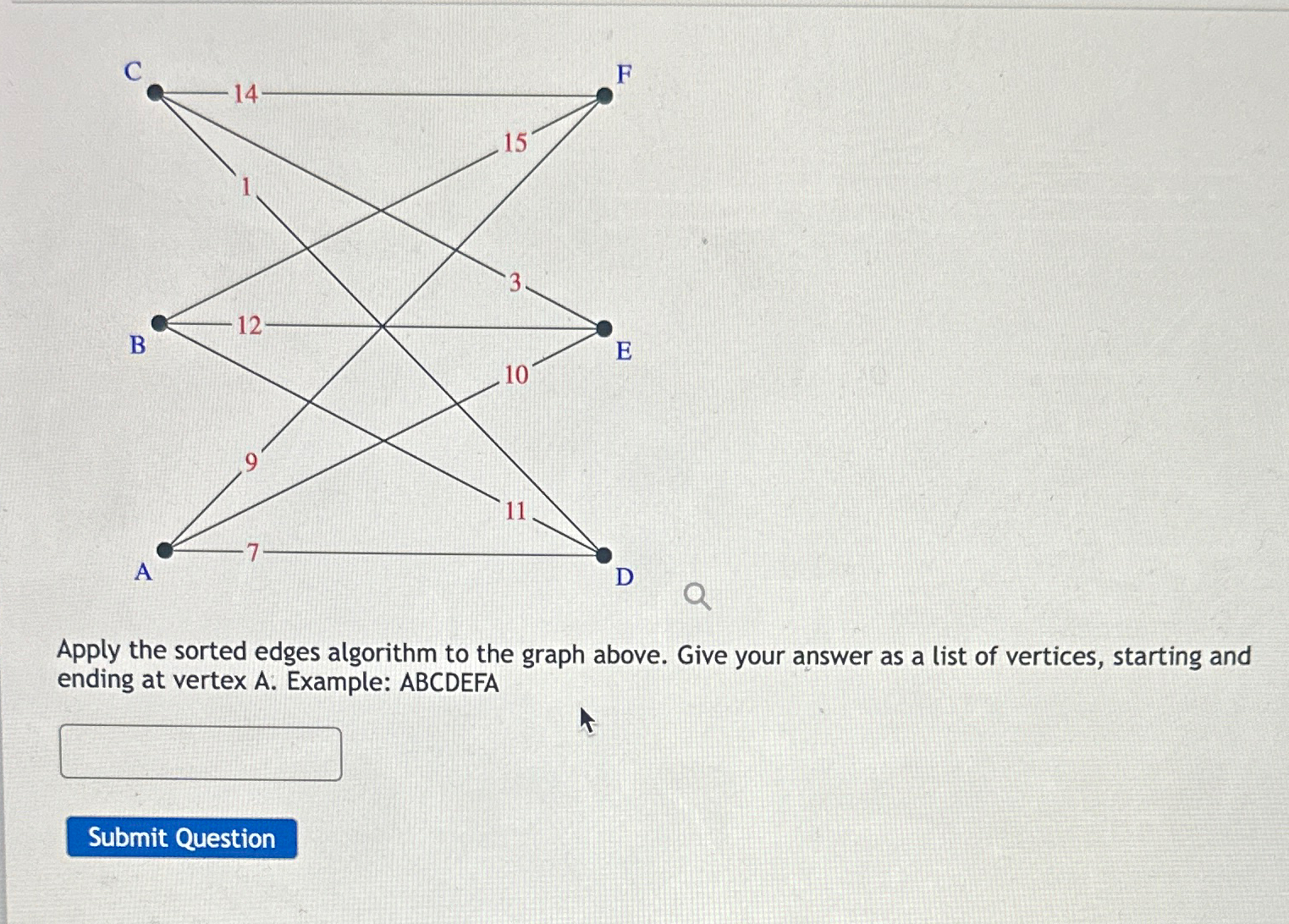 C
14
F
15
1
3
B
12
E
10
9
11
A
7
D

Apply the sorted edges algorithm to the graph above. Give your answer as a list of vertices, starting and ending at vertex A. Example: ABCDEFA

Submit Question